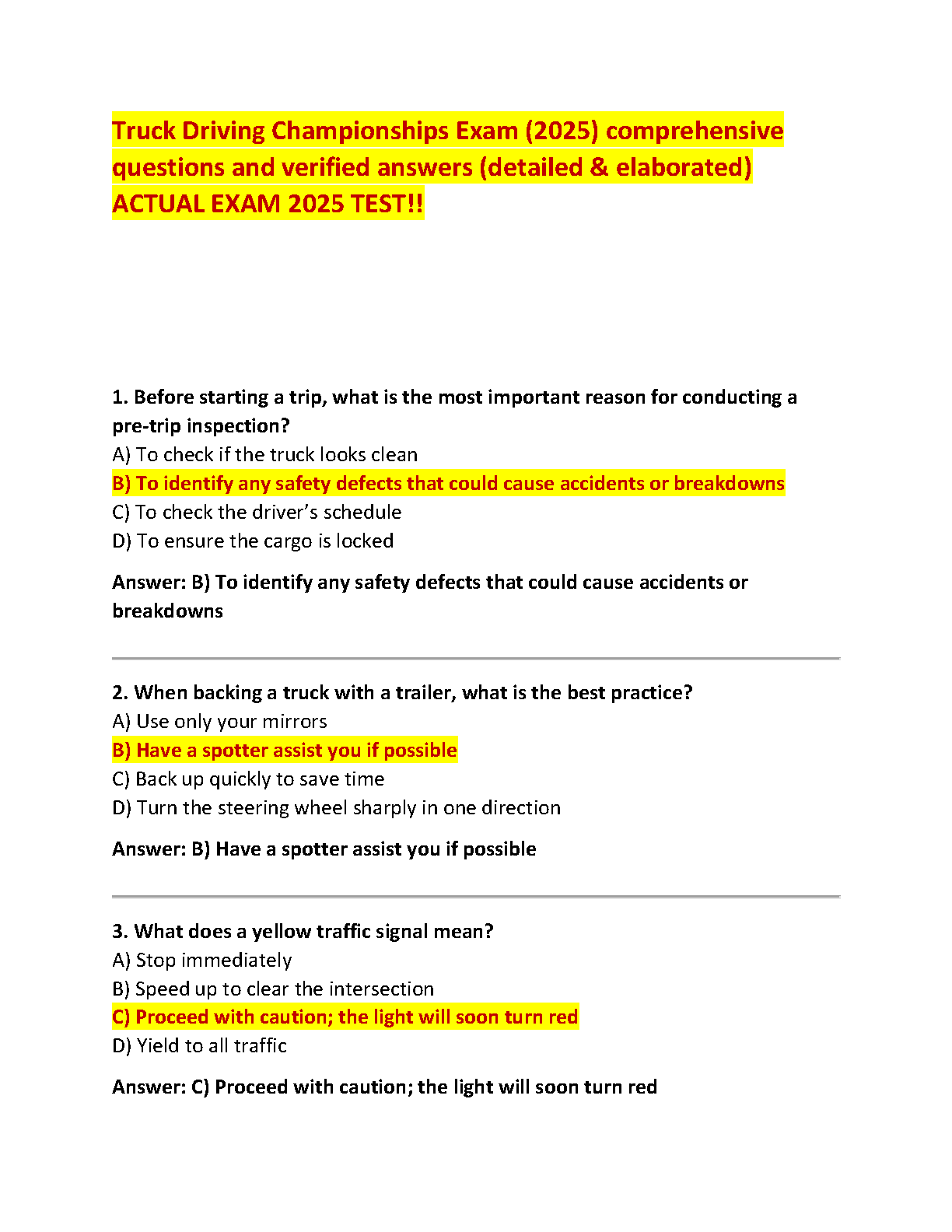 Truck Driving Championships Exam (2025) comprehensive questions and verified answers (detailed & elaborated) ACTUAL EXAM 2025 TEST!!

1. Before starting a trip, what is the most important reason for conducting a pre-trip inspection?
A) To check if the truck looks clean
B) To identify any safety defects that could cause accidents or breakdowns
C) To check the driver's schedule
D) To ensure the cargo is locked

Answer: B) To identify any safety defects that could cause accidents or breakdowns

2. When backing a truck with a trailer, what is the best practice?
A) Use only your mirrors
B) Have a spotter assist you if possible
C) Back up quickly to save time
D) Turn the steering wheel sharply in one direction

Answer: B) Have a spotter assist you if possible

3. What does a yellow traffic signal mean?
A) Stop immediately
B) Speed up to clear the intersection
C) Proceed with caution; the light will soon turn red
D) Yield to all traffic

Answer: C) Proceed with caution; the light will soon turn red